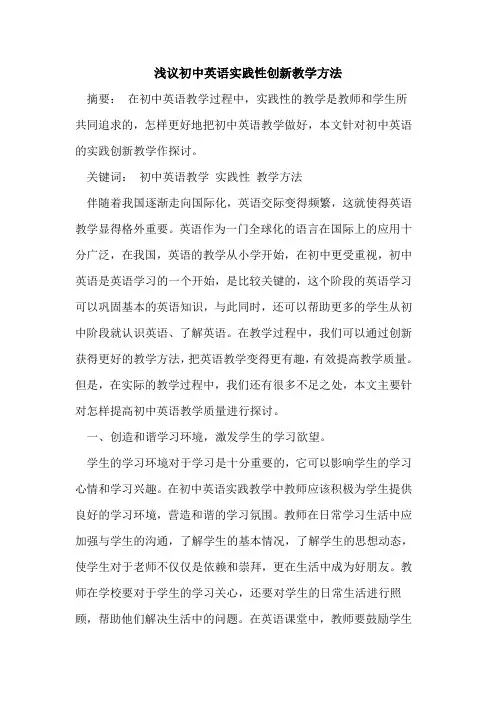 浅议初中英语实践性创新教学方法

摘要： 在初中英语教学过程中，实践性的教学是教师和学生所共同追求的，怎样更好地把初中英语教学做好，本文针对初中英语的实践创新教学作探讨。

关键词： 初中英语教学 实践性 教学方法

伴随着我国逐渐走向国际化，英语交际变得频繁，这就使得英语教学显得格外重要。英语作为一门全球化的语言在国际上的应用十分广泛，在我国，英语的教学从小学开始，在初中更受重视，初中英语是英语学习的一个开始，是比较关键的，这个阶段的英语学习可以巩固基本的英语知识，与此同时，还可以帮助更多的学生从初中阶段就认识英语、了解英语。在教学过程中，我们可以通过创新获得更好的教学方法，把英语教学变得更有趣，有效提高教学质量。但是，在实际的教学过程中，我们还有很多不足之处，本文主要针对怎样提高初中英语教学质量进行探讨。

一、创造和谐学习环境，激发学生的学习欲望。

学生的学习环境对于学习是十分重要的，它可以影响学生的学习心情和学习兴趣。在初中英语实践教学中教师应该积极为学生提供良好的学习环境，营造和谐的学习氛围。教师在日常学习生活中应加强与学生的沟通，了解学生的基本情况，了解学生的思想动态，使学生对于老师不仅仅是依赖和崇拜，更在生活中成为好朋友。教师在学校要对于学生的学习关心，还要对学生的日常生活进行照顾，帮助他们解决生活中的问题。在英语课堂中，教师要鼓励学生